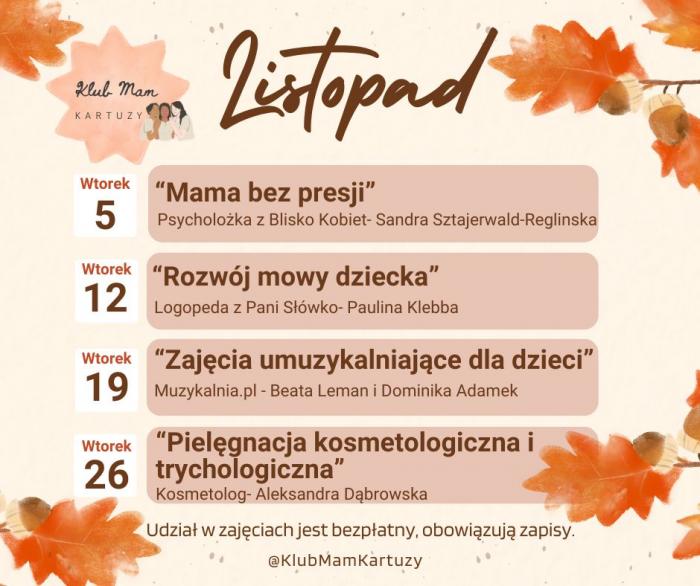 Klub Mam
KARTUZY

Listopad

Wtorek
5

"Mama bez presji"
Psycholożka z Blisko Kobiet- Sandra Sztajerwald-Reglinska

Wtorek
12

"Rozwój mowy dziecka"
Logopeda z Pani Słówko- Paulina Klebba

Wtorek
19

"Zajęcia umuzykalniające dla dzieci"
Muzykalnia.pl - Beata Leman i Dominika Adamek

Wtorek
26

"Pielęgnacja kosmetologiczna i trychologiczna"
Kosmetolog- Aleksandra Dąbrowska

Udział w zajęciach jest bezpłatny, obowiązują zapisy.

@KlubMamKartuzy